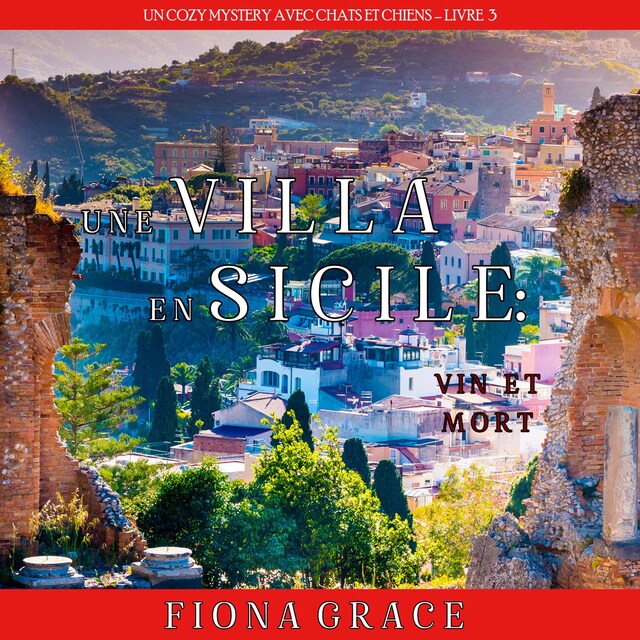 UN COZY MYSTERY AVEC CHATS ET CHIENS – LIVRE 3

UNE VILLA EN SICILE:

VIN ET MORT

FIONA GRACE